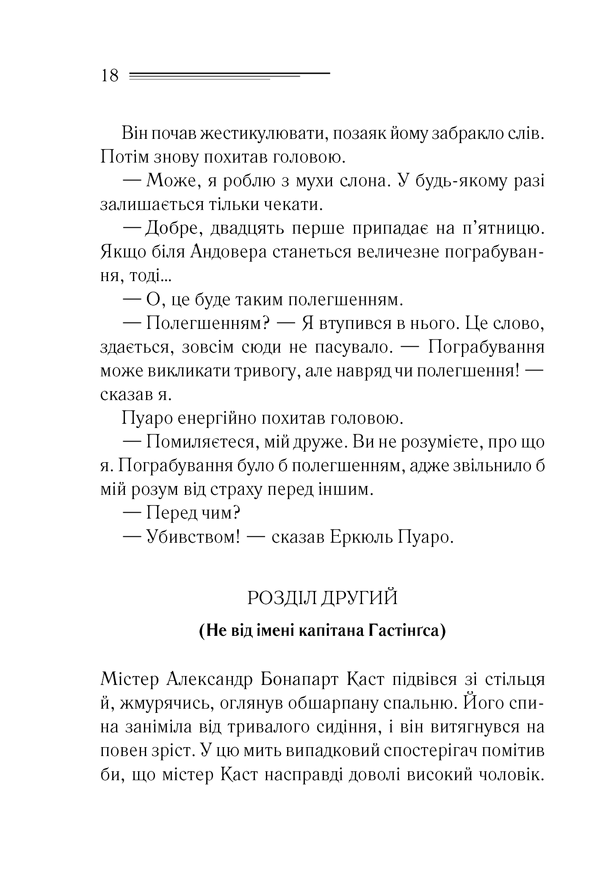 18

Він почав жестикулювати, позаяк йому забракло слів. Потім знову похитав головою.

— Може, я роблю з мухи слона. У будь-якому разі залишається тільки чекати.

— Добре, двадцять перше припадає на п'ятницю. Якщо біля Андовера станеться величезне пограбування, тоді...

— О, це буде таким полегшенням.

— Полегшенням? — Я втупився в нього. Це слово, здається, зовсім сюди не пасувало. — Пограбування може викликати тривогу, але навряд чи полегшення! — сказав я.

Пуаро енергійно похитав головою.

— Помиляєтеся, мій друже. Ви не розумієте, про що я. Пограбування було б полегшенням, адже звільнило б мій розум від страху перед іншим.

— Перед чим?

— Убивством! — сказав Еркюль Пуаро.

РОЗДІЛ ДРУГИЙ

(Не від імені капітана Гастінгса)

Містер Александр Бонапарт Каст підвівся зі стільця й, жмурячись, оглянув обшарпану спальню. Його спина заніміла від тривалого сидіння, і він витягнувся на повен зріст. У цю мить випадковий спостерігач помітив би, що містер Каст насправді доволі високий чоловік.